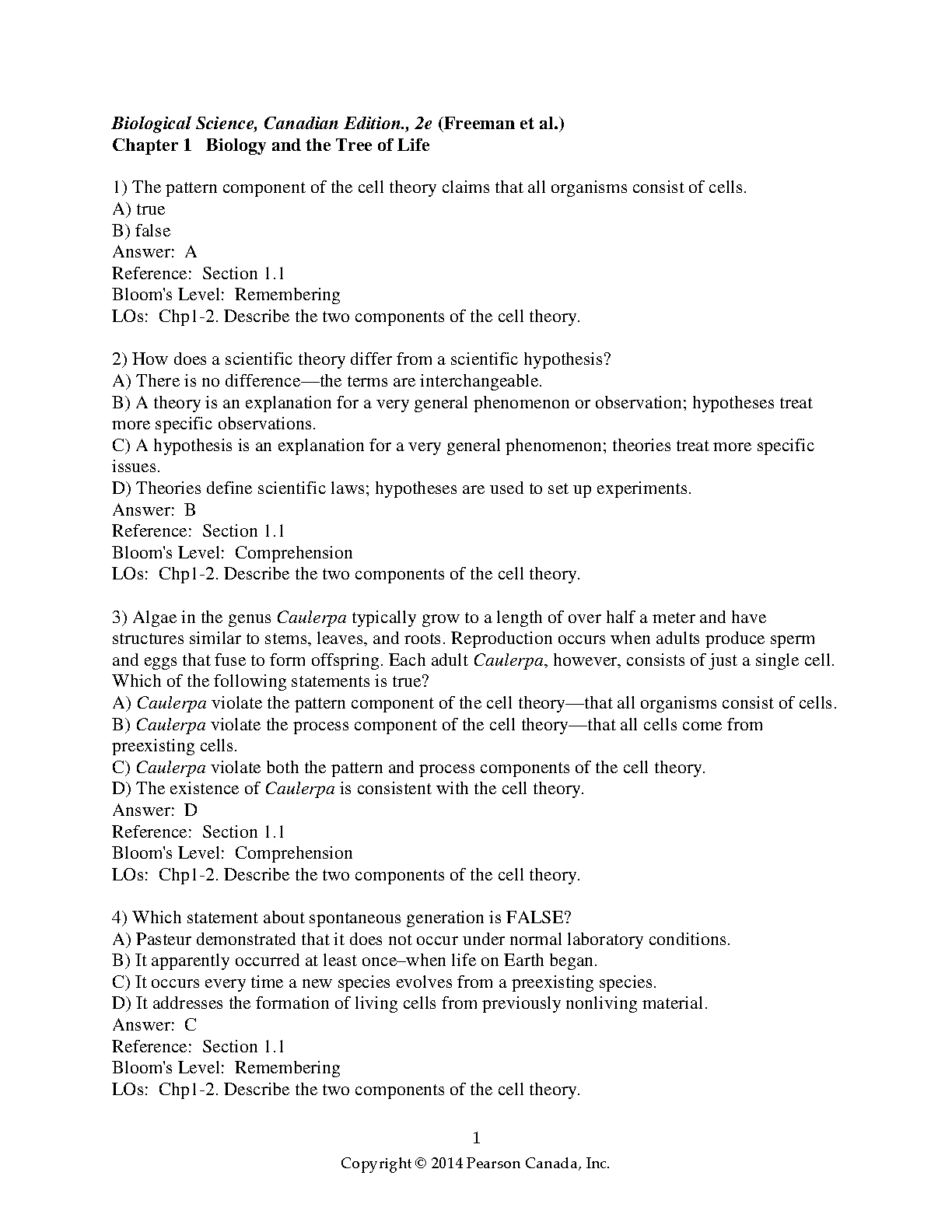 Biological Science, Canadian Edition., 2e (Freeman et al.)
Chapter 1 Biology and the Tree of Life

1) The pattern component of the cell theory claims that all organisms consist of cells.
A) true
B) false
Answer: A
Reference: Section 1.1
Bloom's Level: Remembering
LOs: Chp1-2. Describe the two components of the cell theory.

2) How does a scientific theory differ from a scientific hypothesis?
A) There is no difference—the terms are interchangeable.
B) A theory is an explanation for a very general phenomenon or observation; hypotheses treat more specific observations.
C) A hypothesis is an explanation for a very general phenomenon; theories treat more specific issues.
D) Theories define scientific laws; hypotheses are used to set up experiments.
Answer: B
Reference: Section 1.1
Bloom's Level: Comprehension
LOs: Chp1-2. Describe the two components of the cell theory.

3) Algae in the genus Caulerpa typically grow to a length of over half a meter and have structures similar to stems, leaves, and roots. Reproduction occurs when adults produce sperm and eggs that fuse to form offspring. Each adult Caulerpa, however, consists of just a single cell. Which of the following statements is true?
A) Caulerpa violate the pattern component of the cell theory—that all organisms consist of cells.
B) Caulerpa violate the process component of the cell theory—that all cells come from preexisting cells.
C) Caulerpa violate both the pattern and process components of the cell theory.
D) The existence of Caulerpa is consistent with the cell theory.
Answer: D
Reference: Section 1.1
Bloom's Level: Comprehension
LOs: Chp1-2. Describe the two components of the cell theory.

4) Which statement about spontaneous generation is FALSE?
A) Pasteur demonstrated that it does not occur under normal laboratory conditions.
B) It apparently occurred at least once–when life on Earth began.
C) It occurs every time a new species evolves from a preexisting species.
D) It addresses the formation of living cells from previously nonliving material.
Answer: C
Reference: Section 1.1
Bloom's Level: Remembering
LOs: Chp1-2. Describe the two components of the cell theory.

1
Copyright © 2014 Pearson Canada, Inc.